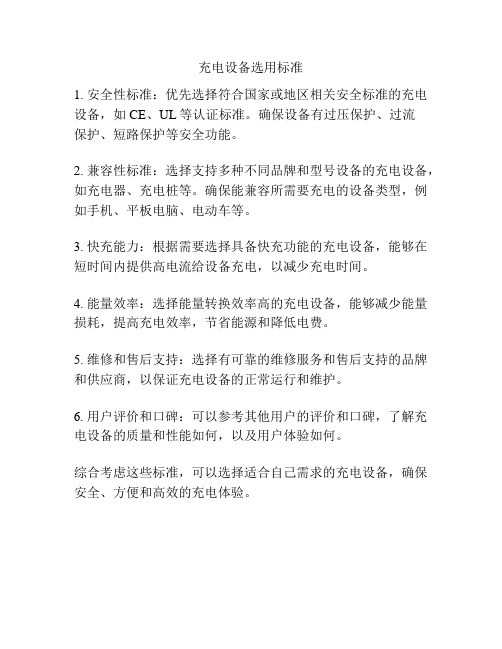 充电设备选用标准

1. 安全性标准：优先选择符合国家或地区相关安全标准的充电设备，如 CE、UL 等认证标准。确保设备有过压保护、过流保护、短路保护等安全功能。

2. 兼容性标准：选择支持多种不同品牌和型号设备的充电设备，如充电器、充电桩等。确保能兼容所需要充电的设备类型，例如手机、平板电脑、电动车等。

3. 快充能力：根据需要选择具备快充功能的充电设备，能够在短时间内提供高电流给设备充电，以减少充电时间。

4. 能量效率：选择能量转换效率高的充电设备，能够减少能量损耗，提高充电效率，节省能源和降低电费。

5. 维修和售后支持：选择有可靠的维修服务和售后支持的品牌和供应商，以保证充电设备的正常运行和维护。

6. 用户评价和口碑：可以参考其他用户的评价和口碑，了解充电设备的质量和性能如何，以及用户体验如何。

综合考虑这些标准，可以选择适合自己需求的充电设备，确保安全、方便和高效的充电体验。